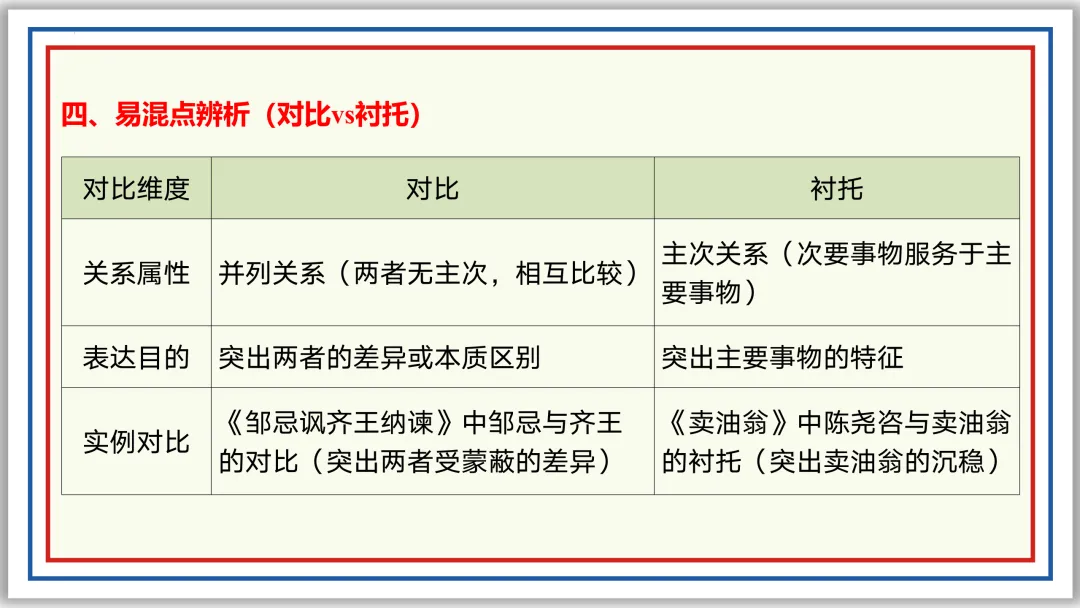 四、易混点辨析（对比vs衬托）

| 对比维度 | 对比 | 衬托 |
|---|---|---|
| 关系属性 | 并列关系（两者无主次，相互比较） | 主次关系（次要事物服务于主要事物） |
| 表达目的 | 突出两者的差异或本质区别 | 突出主要事物的特征 |
| 实例对比 | 《邹忌讽齐王纳谏》中邹忌与齐王的对比（突出两者受蒙蔽的差异） | 《卖油翁》中陈尧咨与卖油翁的衬托（突出卖油翁的沉稳） |